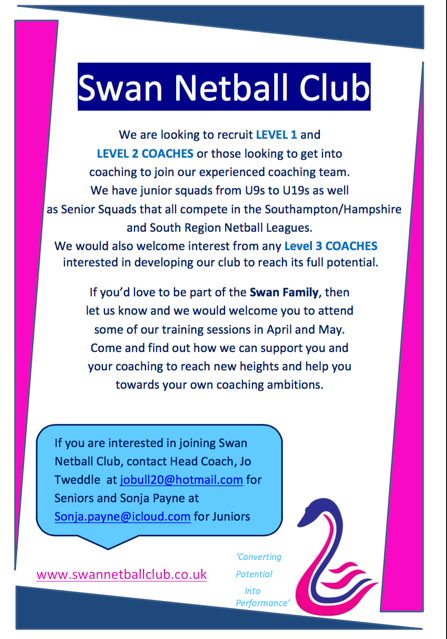 Swan Netball Club

We are looking to recruit LEVEL 1 and LEVEL 2 COACHES or those looking to get into coaching to join our experienced coaching team. We have junior squads from U9s to U19s as well as Senior Squads that all compete in the Southampton/Hampshire and South Region Netball Leagues. We would also welcome interest from any Level 3 COACHES interested in developing our club to reach its full potential.

If you'd love to be part of the Swan Family, then let us know and we would welcome you to attend some of our training sessions in April and May. Come and find out how we can support you and your coaching to reach new heights and help you towards your own coaching ambitions.

If you are interested in joining Swan Netball Club, contact Head Coach, Jo Tweddle at jobull20@hotmail.com for Seniors and Sonja Payne at Sonja.payne@icloud.com for Juniors

www.swannetballclub.co.uk

'Converting Potential Into Performance'